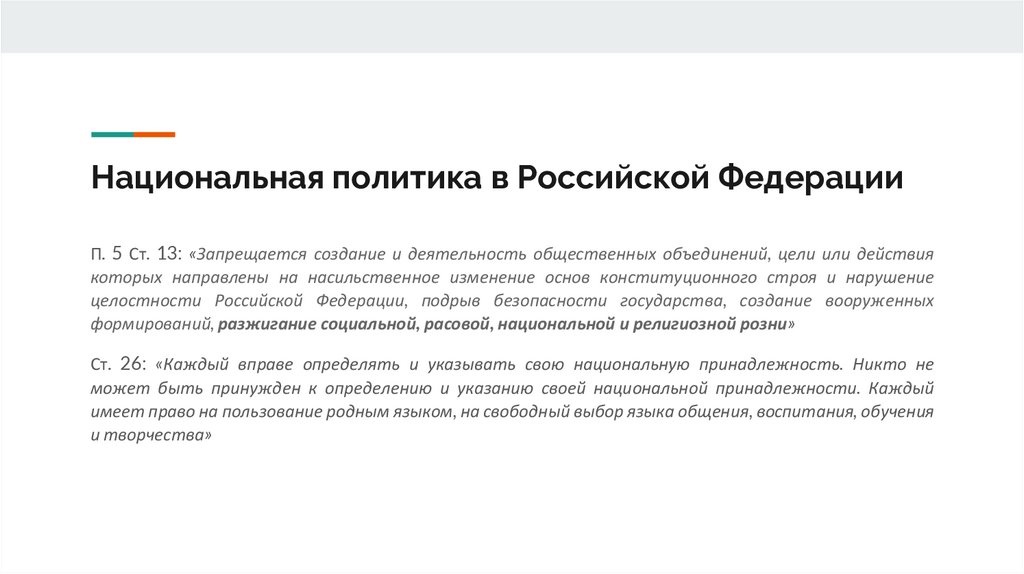 Национальная политика в Российской Федерации

П. 5 Ст. 13: «Запрещается создание и деятельность общественных объединений, цели или действия которых направлены на насильственное изменение основ конституционного строя и нарушение целостности Российской Федерации, подрыв безопасности государства, создание вооруженных формирований, разжигание социальной, расовой, национальной и религиозной розни»

Ст. 26: «Каждый вправе определять и указывать свою национальную принадлежность. Никто не может быть принужден к определению и указанию своей национальной принадлежности. Каждый имеет право на пользование родным языком, на свободный выбор языка общения, воспитания, обучения и творчества»